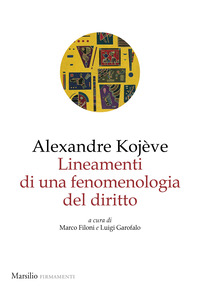 Alexandre Kojève
Lineamenti di una fenomenologia del diritto

a cura di
Marco Filoni e Luigi Garofalo

Marsilio FIRMAMENTI